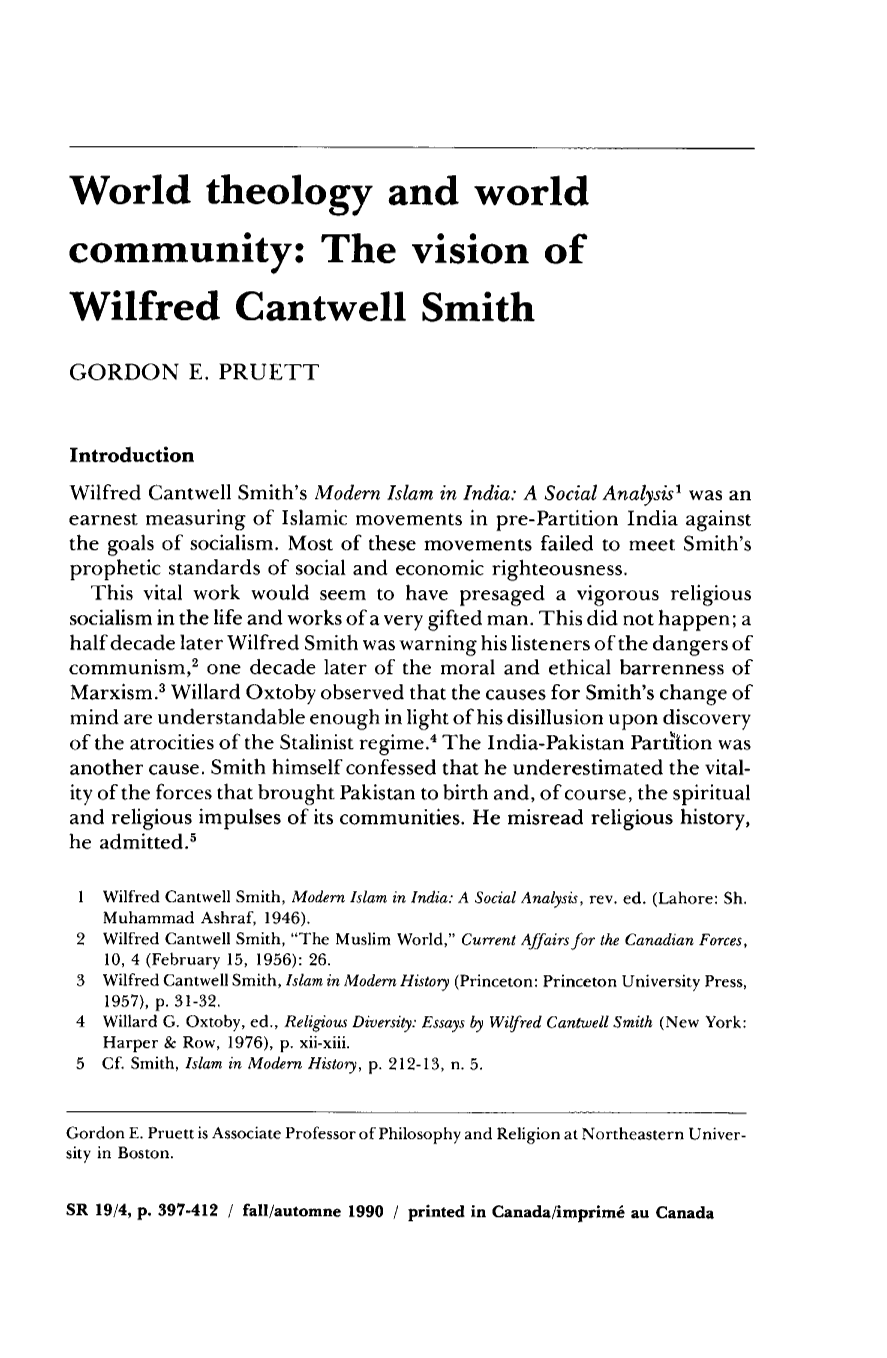 World theology and world community: The vision of Wilfred Cantwell Smith

GORDON E. PRUETT

Introduction

Wilfred Cantwell Smith's Modern Islam in India: A Social Analysis$^{1}$ was an earnest measuring of Islamic movements in pre-Partition India against the goals of socialism. Most of these movements failed to meet Smith's prophetic standards of social and economic righteousness.

This vital work would seem to have presaged a vigorous religious socialism in the life and works of a very gifted man. This did not happen; a half decade later Wilfred Smith was warning his listeners of the dangers of communism,$^{2}$ one decade later of the moral and ethical barrenness of Marxism.$^{3}$ Willard Oxtoby observed that the causes for Smith's change of mind are understandable enough in light of his disillusion upon discovery of the atrocities of the Stalinist regime.$^{4}$ The India-Pakistan Partition was another cause. Smith himself confessed that he underestimated the vitality of the forces that brought Pakistan to birth and, of course, the spiritual and religious impulses of its communities. He misread religious history, he admitted.$^{5}$

1 Wilfred Cantwell Smith, Modern Islam in India: A Social Analysis, rev. ed. (Lahore: Sh. Muhammad Ashraf, 1946).
2 Wilfred Cantwell Smith, "The Muslim World," Current Affairs for the Canadian Forces, 10, 4 (February 15, 1956): 26.
3 Wilfred Cantwell Smith, Islam in Modern History (Princeton: Princeton University Press, 1957), p. 31-32.
4 Willard G. Oxtoby, ed., Religious Diversity: Essays by Wilfred Cantwell Smith (New York: Harper & Row, 1976), p. xii-xiii.
5 Cf. Smith, Islam in Modern History, p. 212-13, n. 5.

Gordon E. Pruett is Associate Professor of Philosophy and Religion at Northeastern University in Boston.

SR 19/4, p. 397-412 / fall/automne 1990 / printed in Canada/imprimé au Canada